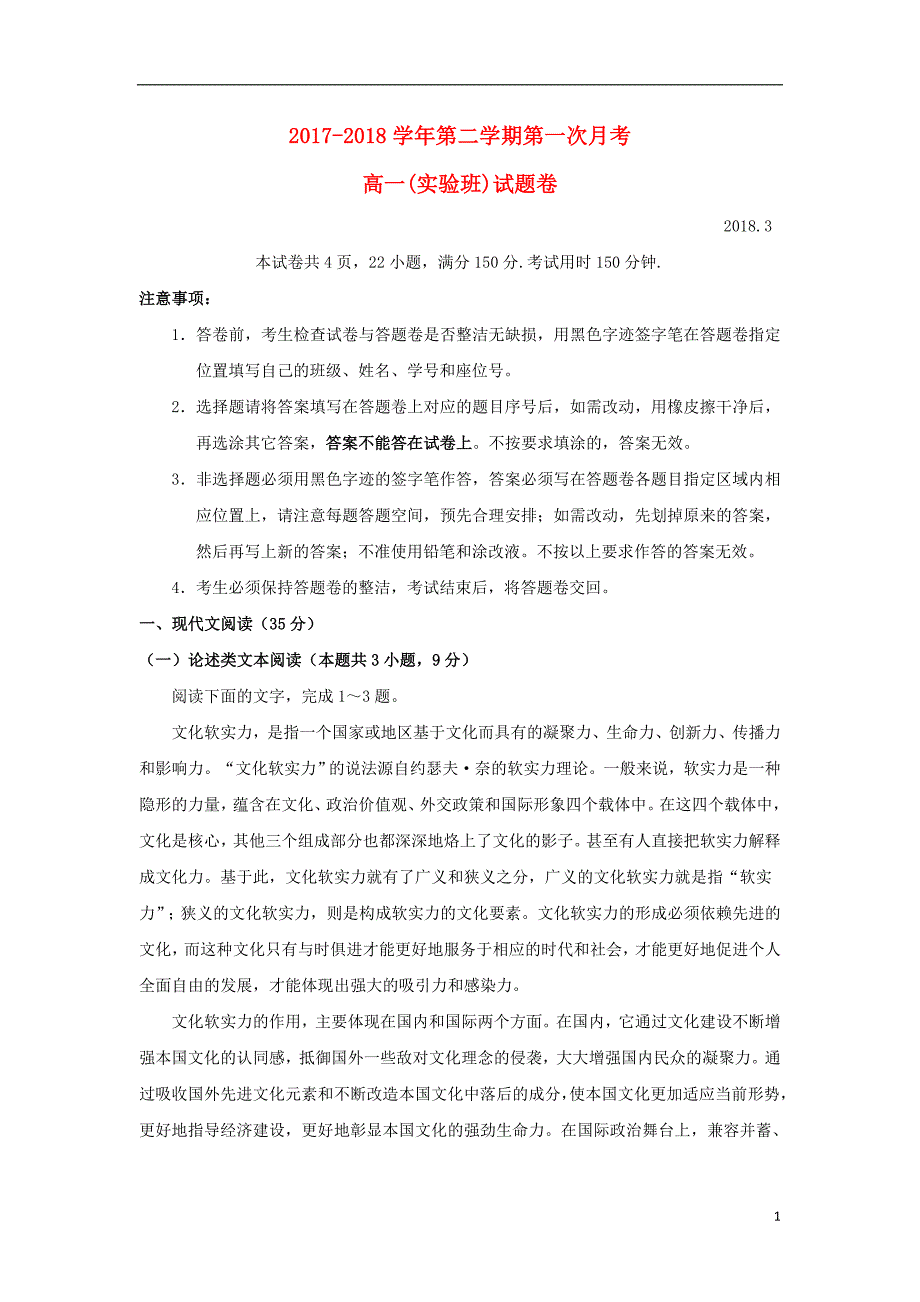 2017-2018 学年第二学期第一次月考

高一(实验班)试题卷

2018.3

本试卷共 4 页，22 小题，满分 150 分.考试用时 150 分钟.

注意事项：

1．答卷前，考生检查试卷与答题卷是否整洁无缺损，用黑色字迹签字笔在答题卷指定位置填写自己的班级、姓名、学号和座位号。

2．选择题请将答案填写在答题卷上对应的题目序号后，如需改动，用橡皮擦干净后，再选涂其它答案，答案不能答在试卷上。不按要求填涂的，答案无效。

3．非选择题必须用黑色字迹的签字笔作答，答案必须写在答题卷各题目指定区域内相应位置上，请注意每题答题空间，预先合理安排；如需改动，先划掉原来的答案，然后再写上新的答案；不准使用铅笔和涂改液。不按以上要求作答的答案无效。

4．考生必须保持答题卷的整洁，考试结束后，将答题卷交回。

一、现代文阅读（35 分）

（一）论述类文本阅读（本题共 3 小题，9 分）

阅读下面的文字，完成 1～3 题。

文化软实力，是指一个国家或地区基于文化而具有的凝聚力、生命力、创新力、传播力和影响力。“文化软实力”的说法源自约瑟夫·奈的软实力理论。一般来说，软实力是一种隐形的力量，蕴含在文化、政治价值观、外交政策和国际形象四个载体中。在这四个载体中，文化是核心，其他三个组成部分也都深深地烙上了文化的影子。甚至有人直接把软实力解释成文化力。基于此，文化软实力就有了广义和狭义之分，广义的文化软实力就是指“软实力”；狭义的文化软实力，则是构成软实力的文化要素。文化软实力的形成必须依赖先进的文化，而这种文化只有与时俱进才能更好地服务于相应的时代和社会，才能更好地促进个人全面自由的发展，才能体现出强大的吸引力和感染力。

文化软实力的作用，主要体现在国内和国际两个方面。在国内，它通过文化建设不断增强本国文化的认同感，抵御国外一些敌对文化理念的侵袭，大大增强国内民众的凝聚力。通过吸收国外先进文化元素和不断改造本国文化中落后的成分，使本国文化更加适应当前形势，更好地指导经济建设，更好地彰显本国文化的强劲生命力。在国际政治舞台上，兼容并蓄、

1